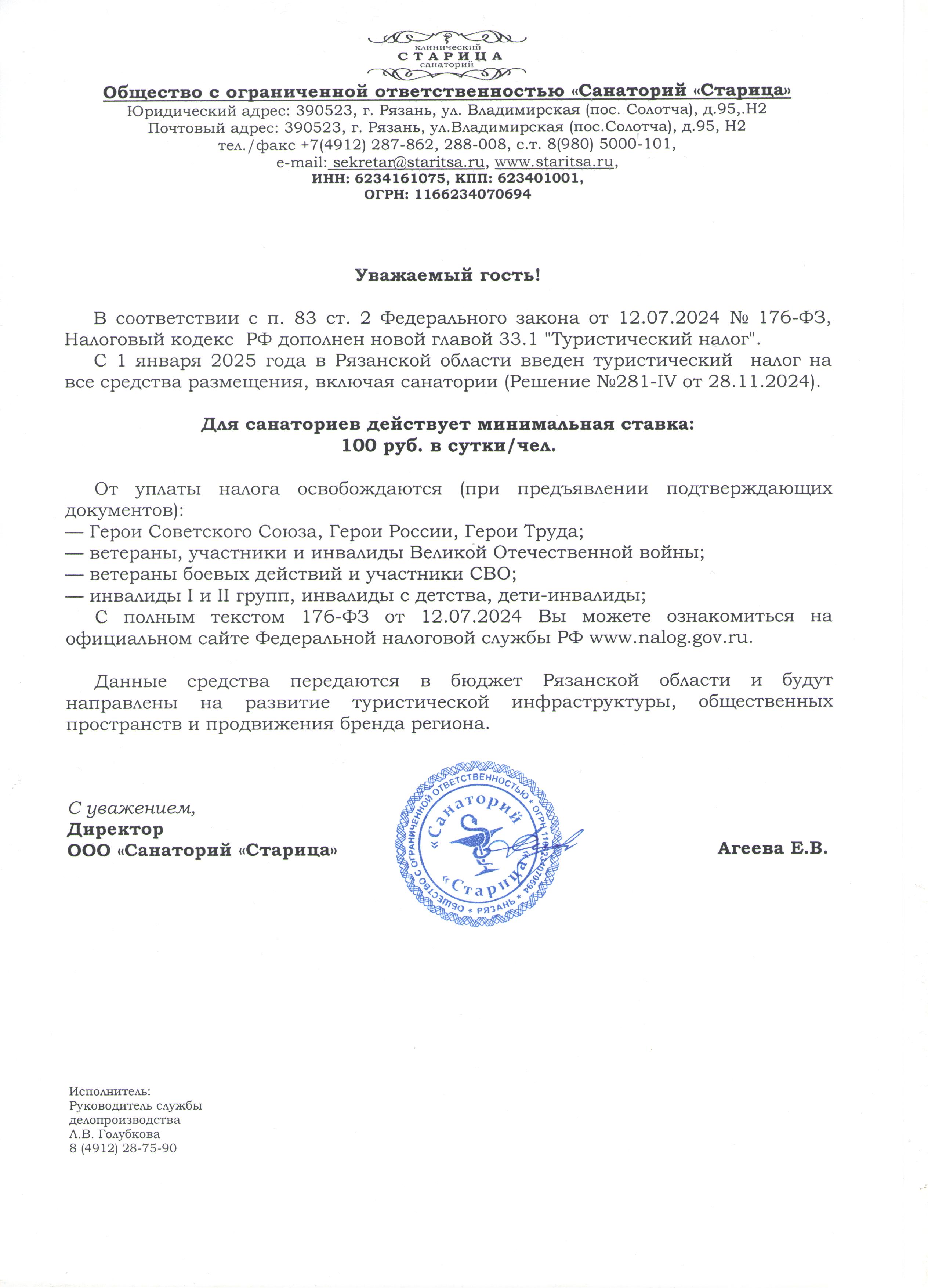 клинический
СТАРИЦА
санаторий

Общество с ограниченной ответственностью «Санаторий «Старица»
Юридический адрес: 390523, г. Рязань, ул. Владимирская (пос. Солотча), д.95,.Н2
Почтовый адрес: 390523, г. Рязань, ул.Владимирская (пос.Солотча), д.95, Н2
тел./факс +7(4912) 287-862, 288-008, с.т. 8(980) 5000-101,
e-mail: sekretar@staritsa.ru, www.staritsa.ru,
ИНН: 6234161075, КПП: 623401001,
ОГРН: 1166234070694

Уважаемый гость!

В соответствии с п. 83 ст. 2 Федерального закона от 12.07.2024 № 176-ФЗ, Налоговый кодекс РФ дополнен новой главой 33.1 "Туристический налог".

С 1 января 2025 года в Рязанской области введен туристический налог на все средства размещения, включая санатории (Решение №281-IV от 28.11.2024).

Для санаториев действует минимальная ставка:
100 руб. в сутки/чел.

От уплаты налога освобождаются (при предъявлении подтверждающих документов):
— Герои Советского Союза, Герои России, Герои Труда;
— ветераны, участники и инвалиды Великой Отечественной войны;
— ветераны боевых действий и участники СВО;
— инвалиды I и II групп, инвалиды с детства, дети-инвалиды;
С полным текстом 176-ФЗ от 12.07.2024 Вы можете ознакомиться на официальном сайте Федеральной налоговой службы РФ www.nalog.gov.ru.

Данные средства передаются в бюджет Рязанской области и будут направлены на развитие туристической инфраструктуры, общественных пространств и продвижения бренда региона.

С уважением,
Директор
ООО «Санаторий «Старица»

ОБЩЕСТВО С ОГРАНИЧЕННОЙ ОТВЕТСТВЕННОСТЬЮ * ОГРН 1166234070694 * РЯЗАНЬ *
«Санаторий «Старица»

Агеева Е.В.

Исполнитель:
Руководитель службы делопроизводства
Л.В. Голубкова
8 (4912) 28-75-90